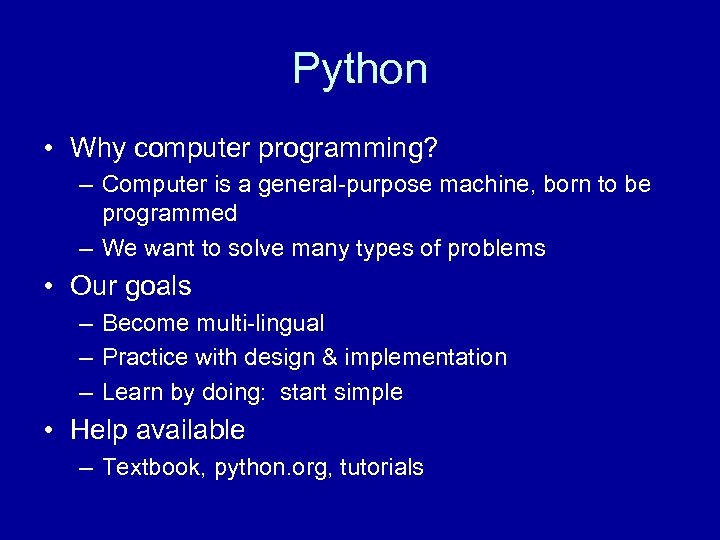 Python

• Why computer programming?
  – Computer is a general-purpose machine, born to be programmed
  – We want to solve many types of problems
• Our goals
  – Become multi-lingual
  – Practice with design & implementation
  – Learn by doing:  start simple
• Help available
  – Textbook, python.org, tutorials